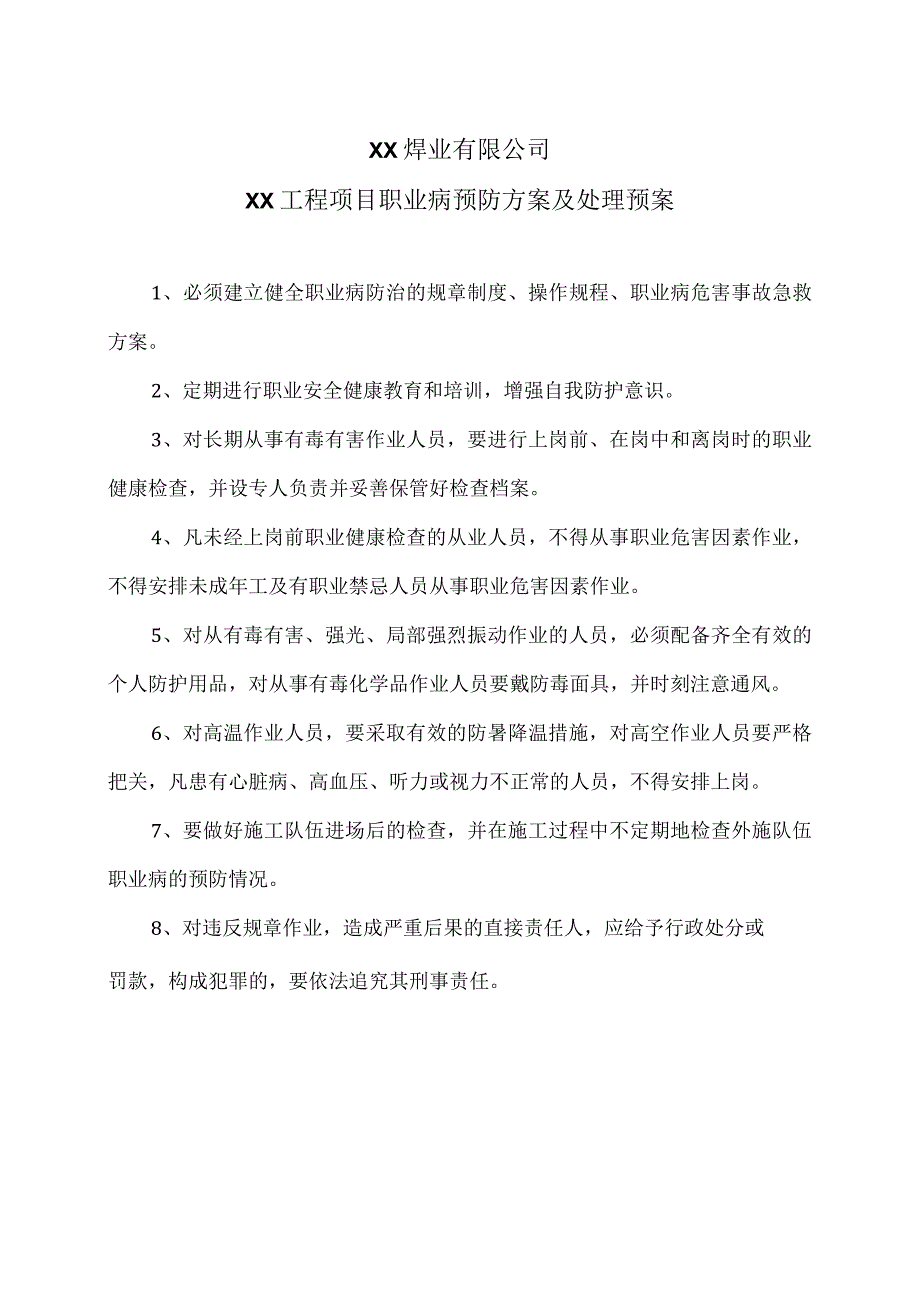 XX焊业有限公司

XX工程项目职业病预防方案及处理预案

1、必须建立健全职业病防治的规章制度、操作规程、职业病危害事故急救方案。

2、定期进行职业安全健康教育和培训，增强自我防护意识。

3、对长期从事有毒有害作业人员，要进行上岗前、在岗中和离岗时的职业健康检查，并设专人负责并妥善保管好检查档案。

4、凡未经上岗前职业健康检查的从业人员，不得从事职业危害因素作业，不得安排未成年工及有职业禁忌人员从事职业危害因素作业。

5、对从有毒有害、强光、局部强烈振动作业的人员，必须配备齐全有效的个人防护用品，对从事有毒化学品作业人员要戴防毒面具，并时刻注意通风。

6、对高温作业人员，要采取有效的防暑降温措施，对高空作业人员要严格把关，凡患有心脏病、高血压、听力或视力不正常的人员，不得安排上岗。

7、要做好施工队伍进场后的检查，并在施工过程中不定期地检查外施队伍职业病的预防情况。

8、对违反规章作业，造成严重后果的直接责任人，应给予行政处分或罚款，构成犯罪的，要依法追究其刑事责任。